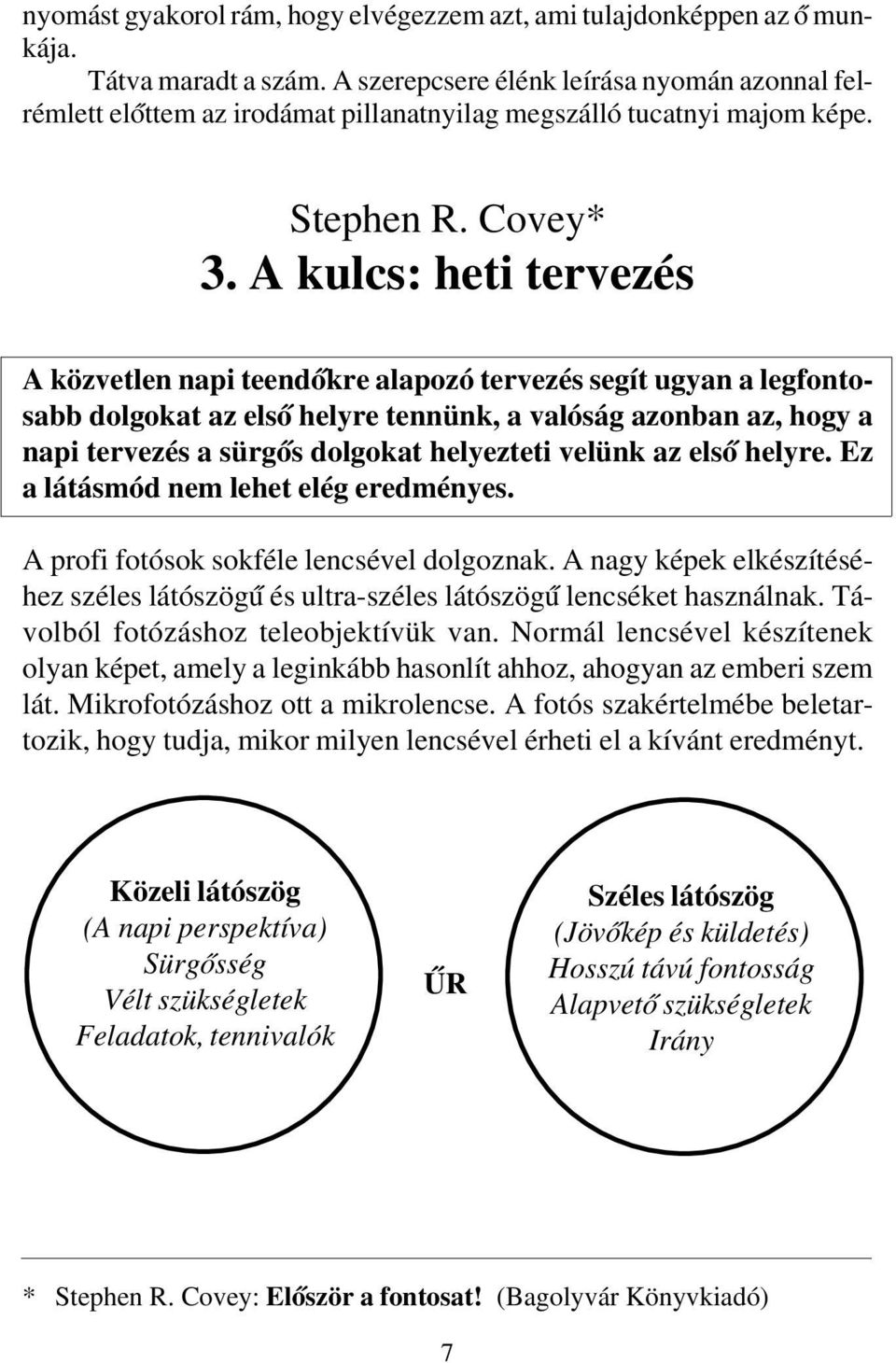 nyomást gyakorol rám, hogy elvégezzem azt, ami tulajdonképpen az ő munkája.

Tátva maradt a szám. A szerepcsere élénk leírása nyomán azonnal felrémlett előttem az irodámat pillanatnyilag megszálló tucatnyi majom képe.

Stephen R. Covey*

3. A kulcs: heti tervezés

A közvetlen napi teendőkre alapozó tervezés segít ugyan a legfontosabb dolgokat az első helyre tennünk, a valóság azonban az, hogy a napi tervezés a sürgős dolgokat helyezteti velünk az első helyre. Ez a látásmód nem lehet elég eredményes.

A profi fotósok sokféle lencsével dolgoznak. A nagy képek elkészítéséhez széles látószögű és ultra-széles látószögű lencséket használnak. Távolból fotózáshoz teleobjektívük van. Normál lencsével készítenek olyan képet, amely a leginkább hasonlít ahhoz, ahogyan az emberi szem lát. Mikrofotózáshoz ott a mikrolencse. A fotós szakértelmébe beletartozik, hogy tudja, mikor milyen lencsével érheti el a kívánt eredményt.

Közeli látószög
(A napi perspektíva)
Sürgősség
Vélt szükségletek
Feladatok, tennivalók

ŰR

Széles látószög
(Jövőkép és küldetés)
Hosszú távú fontosság
Alapvető szükségletek
Irány

* Stephen R. Covey: Először a fontosat! (Bagolyvár Könyvkiadó)

7